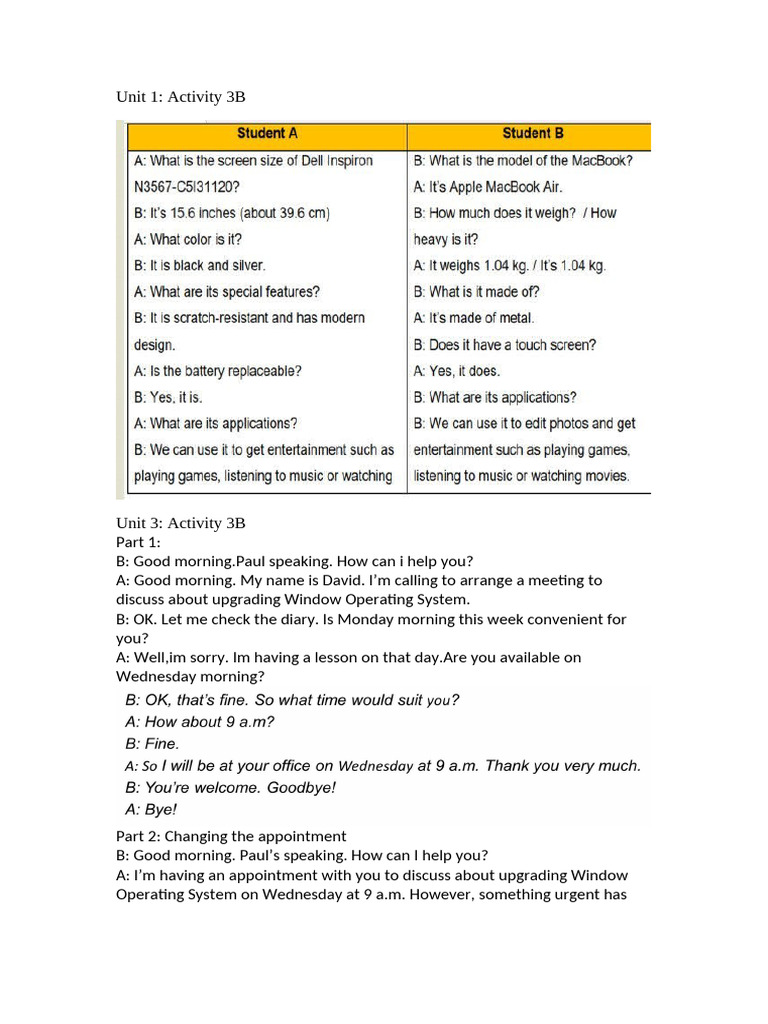 Unit 1: Activity 3B

| Student A | Student B |
|---|---|
| A: What is the screen size of Dell Inspiron N3567-C5I31120? | B: What is the model of the MacBook? |
| B: It's 15.6 inches (about 39.6 cm) | A: It's Apple MacBook Air. |
| A: What color is it? | B: How much does it weigh? / How heavy is it? |
| B: It is black and silver. | A: It weighs 1.04 kg. / It's 1.04 kg. |
| A: What are its special features? | B: What is it made of? |
| B: It is scratch-resistant and has modern design. | A: It's made of metal. |
| A: Is the battery replaceable? | B: Does it have a touch screen? |
| B: Yes, it is. | A: Yes, it does. |
| A: What are its applications? | B: What are its applications? |
| B: We can use it to get entertainment such as playing games, listening to music or watching | B: We can use it to edit photos and get entertainment such as playing games, listening to music or watching movies. |

Unit 3: Activity 3B
Part 1:
B: Good morning.Paul speaking. How can i help you?
A: Good morning. My name is David. I'm calling to arrange a meeting to discuss about upgrading Window Operating System.
B: OK. Let me check the diary. Is Monday morning this week convenient for you?
A: Well,im sorry. Im having a lesson on that day.Are you available on Wednesday morning?
B: OK, that's fine. So what time would suit you?
A: How about 9 a.m?
B: Fine.
A: So I will be at your office on Wednesday at 9 a.m. Thank you very much.
B: You're welcome. Goodbye!
A: Bye!

Part 2: Changing the appointment
B: Good morning. Paul's speaking. How can I help you?
A: I'm having an appointment with you to discuss about upgrading Window Operating System on Wednesday at 9 a.m. However, something urgent has